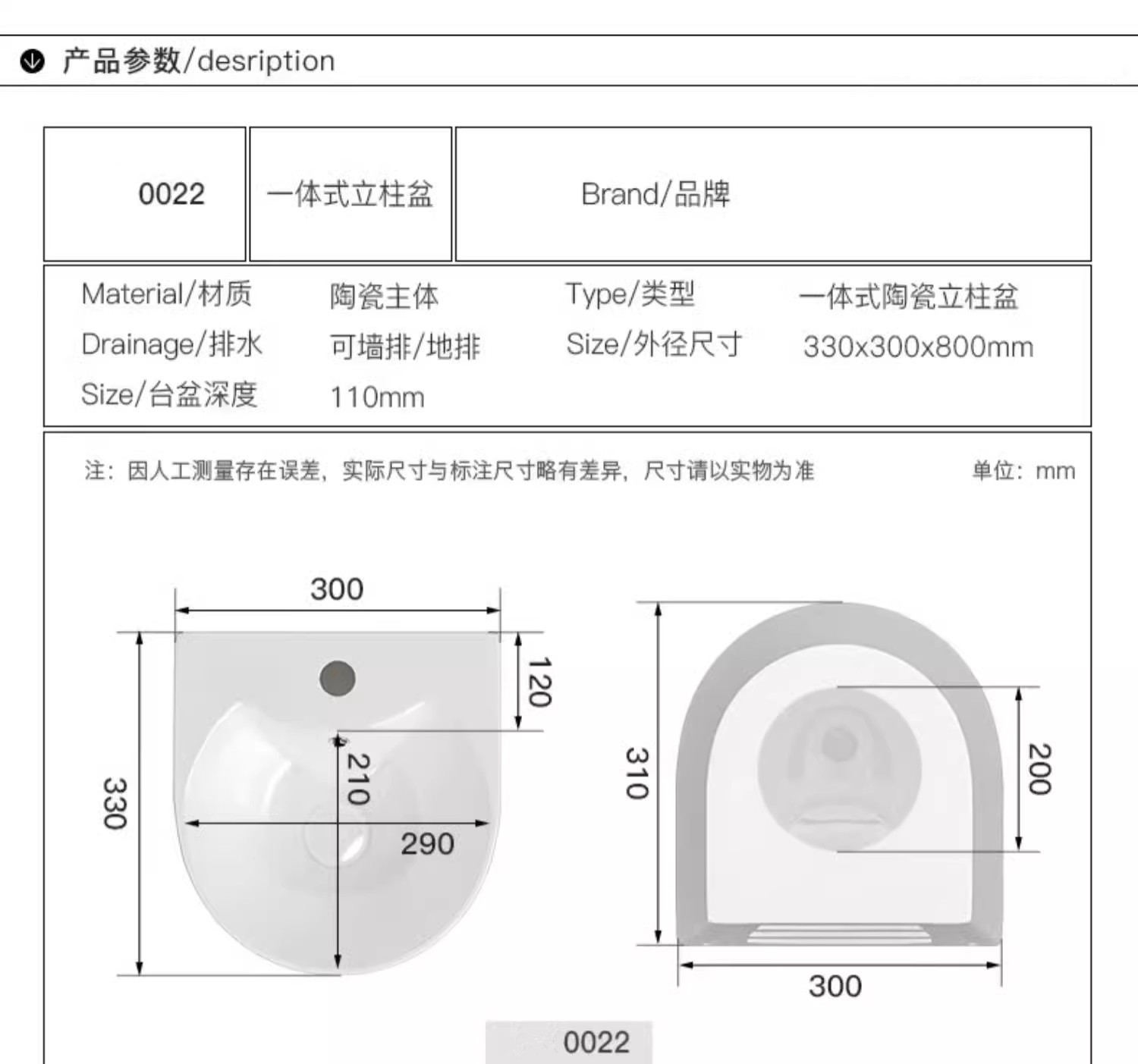 产品参数/desription

| 0022 | 一体式立柱盆 | Brand/品牌 |
|---|---|---|

| Material/材质 | 陶瓷主体 | Type/类型 | 一体式陶瓷立柱盆 |
|---|---|---|---|
| Drainage/排水 | 可墙排/地排 | Size/外径尺寸 | 330x300x800mm |
| Size/台盆深度 | 110mm | | |

注：因人工测量存在误差，实际尺寸与标注尺寸略有差异，尺寸请以实物为准

单位：mm

300
120
330
210
290
310
200
300

0022